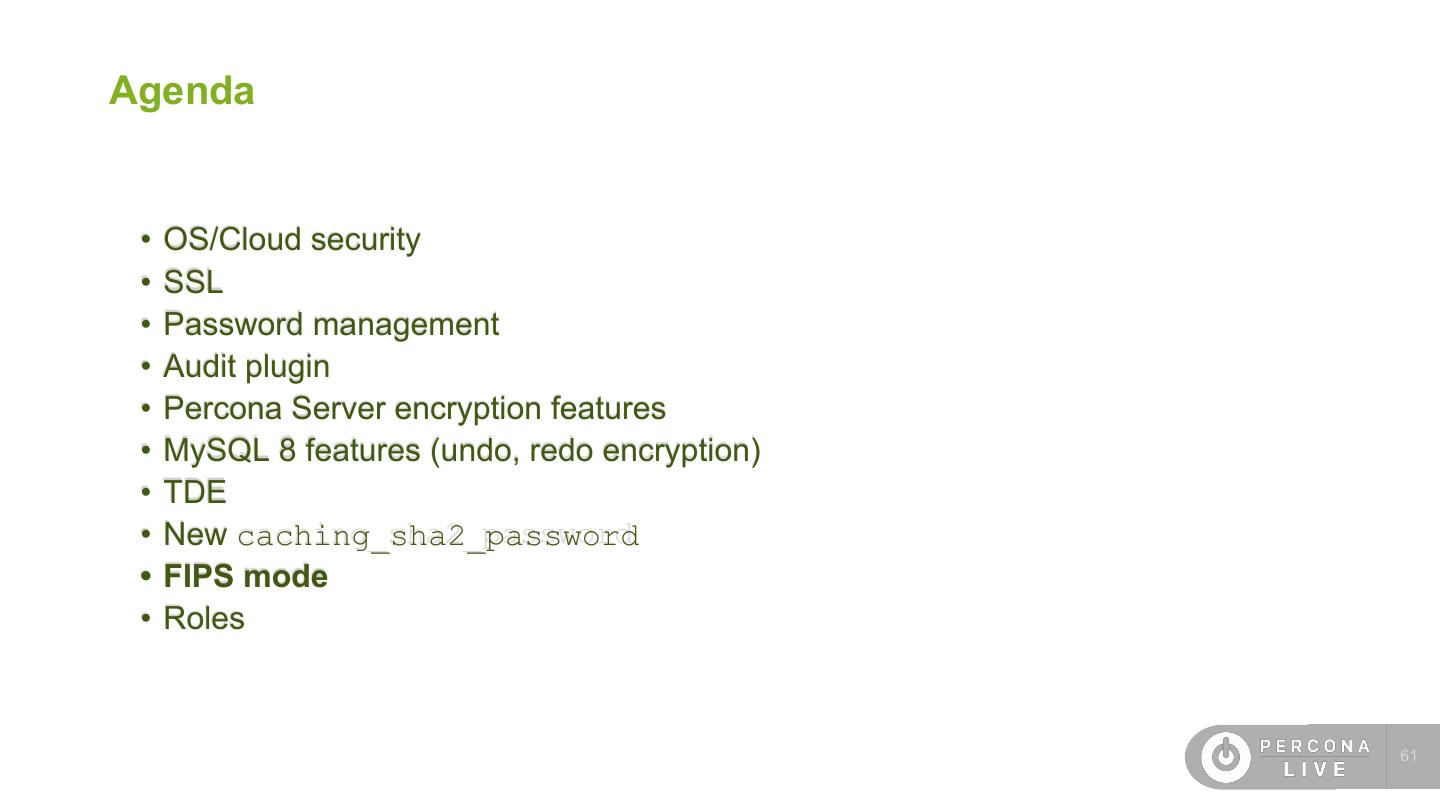 Agenda

• OS/Cloud security
• SSL
• Password management
• Audit plugin
• Percona Server encryption features
• MySQL 8 features (undo, redo encryption)
• TDE
• New caching_sha2_password
• FIPS mode
• Roles

PERCONA
LIVE

61